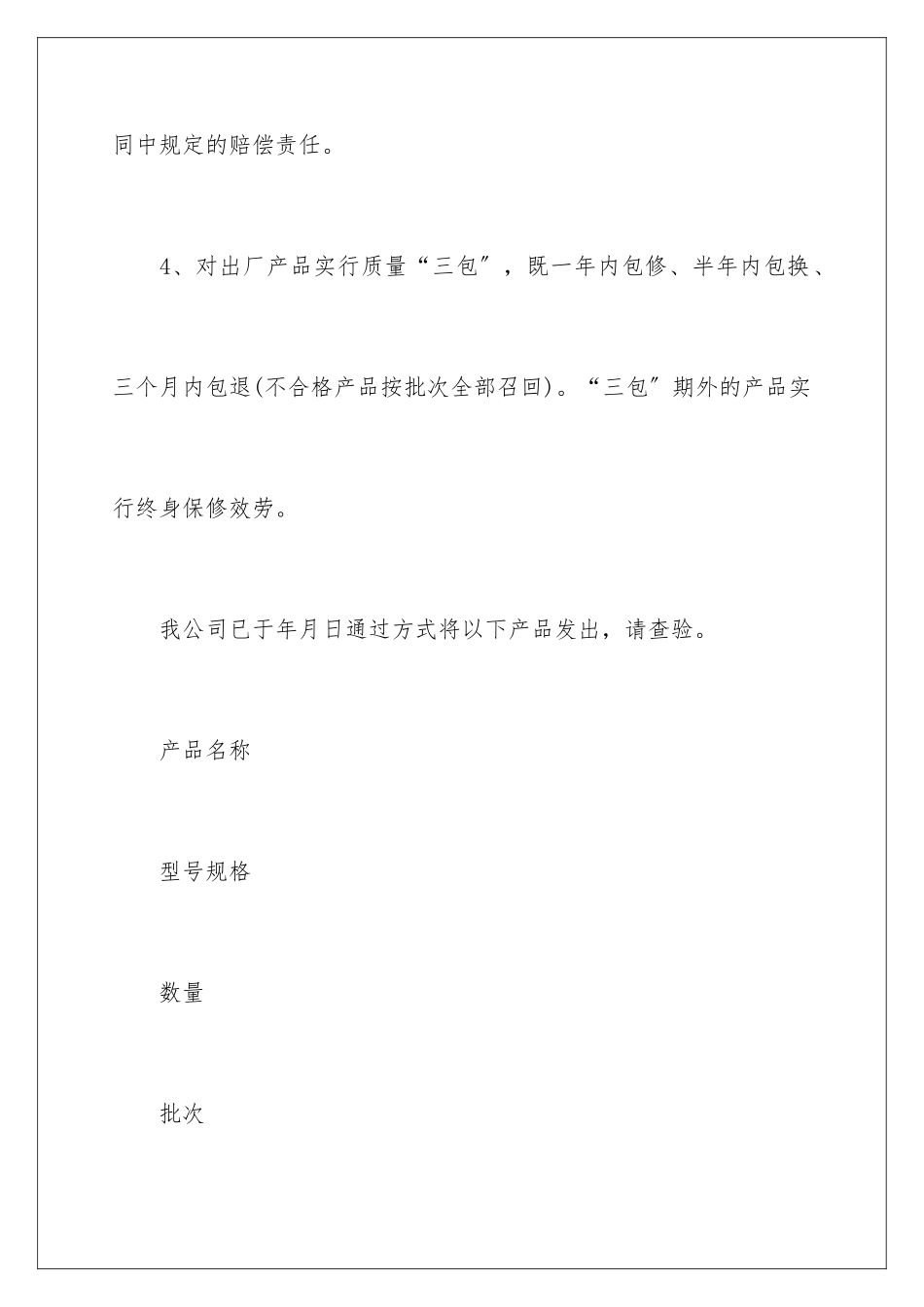 同中规定的赔偿责任。

4、对出厂产品实行质量“三包”，既一年内包修、半年内包换、三个月内包退(不合格产品按批次全部召回)。“三包”期外的产品实行终身保修效劳。

我公司已于年月日通过方式将以下产品发出，请查验。

产品名称

型号规格

数量

批次